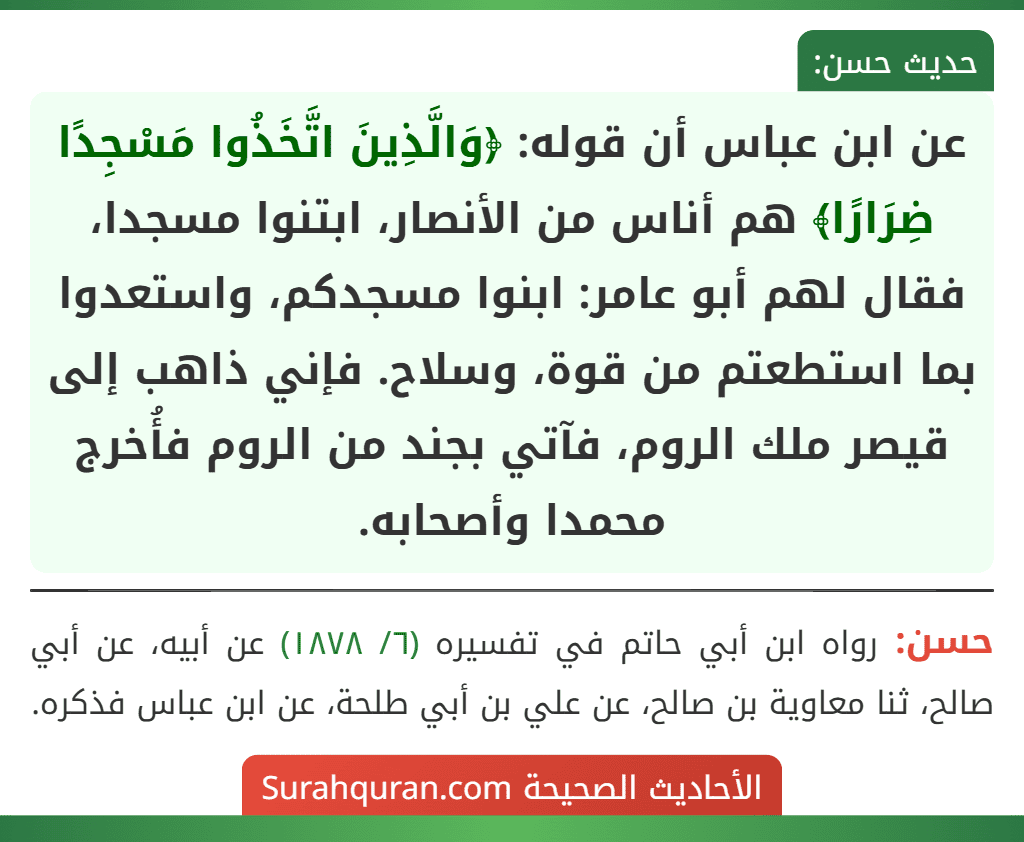 حديث حسن:

عن ابن عباس أن قوله: ﴿وَالَّذِينَ اتَّخَذُوا مَسْجِدًا ضِرَارًا﴾ هم أناس من الأنصار، ابتنوا مسجدا، فقال لهم أبو عامر: ابنوا مسجدكم، واستعدوا بما استطعتم من قوة، وسلاح. فإني ذاهب إلى قيصر ملك الروم، فآتي بجند من الروم فأُخرج محمدا وأصحابه.

حسن: رواه ابن أبي حاتم في تفسيره (٦/ ١٨٧٨) عن أبيه، عن أبي صالح، ثنا معاوية بن صالح، عن علي بن أبي طلحة، عن ابن عباس فذكره.

الأحاديث الصحيحة Surahquran.com